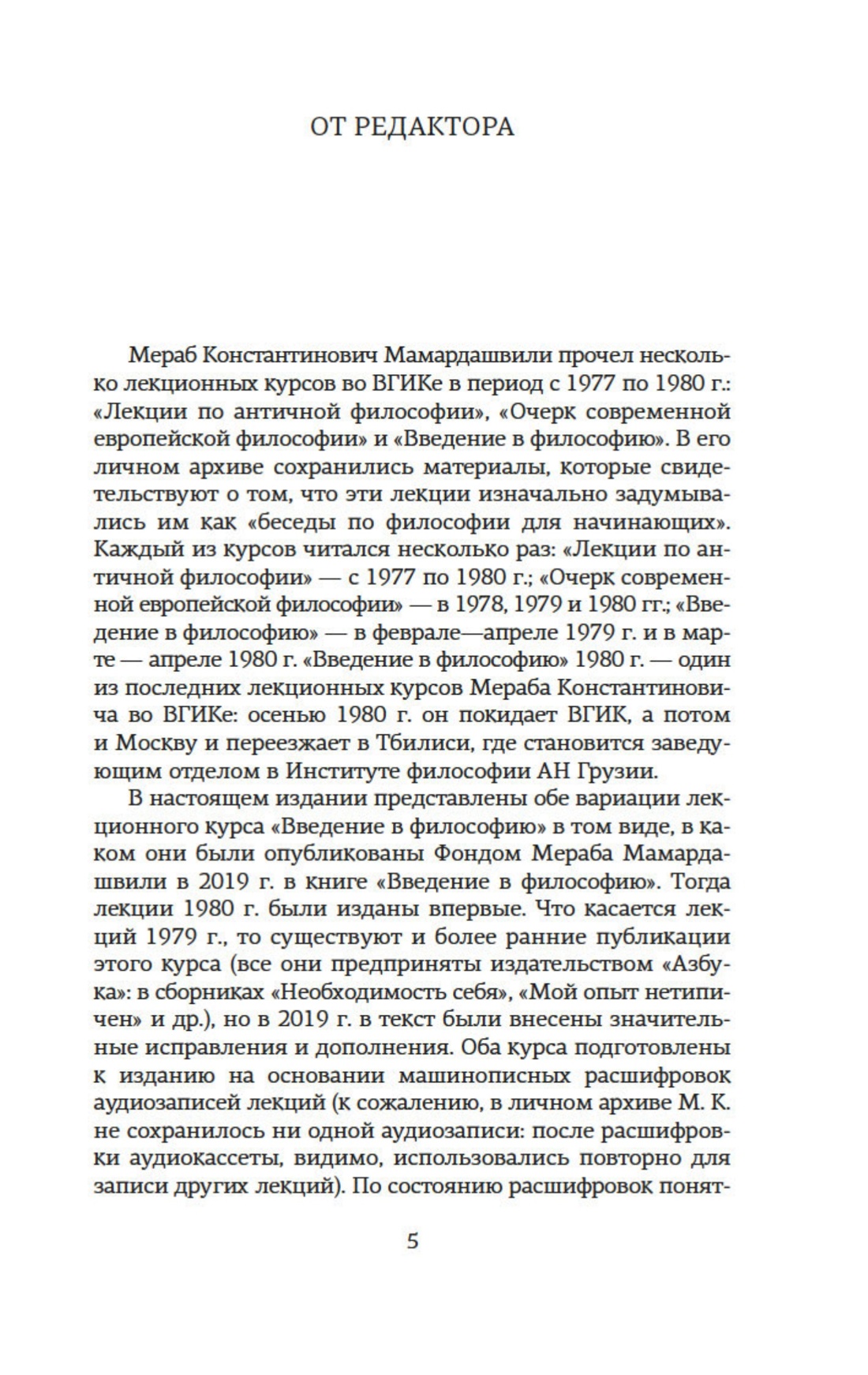 ОТ РЕДАКТОРА

Мераб Константинович Мамардашвили прочел несколько лекционных курсов во ВГИКе в период с 1977 по 1980 г.: «Лекции по античной философии», «Очерк современной европейской философии» и «Введение в философию». В его личном архиве сохранились материалы, которые свидетельствуют о том, что эти лекции изначально задумывались им как «беседы по философии для начинающих». Каждый из курсов читался несколько раз: «Лекции по античной философии» — с 1977 по 1980 г.; «Очерк современной европейской философии» — в 1978, 1979 и 1980 гг.; «Введение в философию» — в феврале—апреле 1979 г. и в марте — апреле 1980 г. «Введение в философию» 1980 г. — один из последних лекционных курсов Мераба Константиновича во ВГИКе: осенью 1980 г. он покидает ВГИК, а потом и Москву и переезжает в Тбилиси, где становится заведующим отделом в Институте философии АН Грузии.

В настоящем издании представлены обе вариации лекционного курса «Введение в философию» в том виде, в каком они были опубликованы Фондом Мераба Мамардашвили в 2019 г. в книге «Введение в философию». Тогда лекции 1980 г. были изданы впервые. Что касается лекций 1979 г., то существуют и более ранние публикации этого курса (все они предприняты издательством «Азбука»: в сборниках «Необходимость себя», «Мой опыт нетипичен» и др.), но в 2019 г. в текст были внесены значительные исправления и дополнения. Оба курса подготовлены к изданию на основании машинописных расшифровок аудиозаписей лекций (к сожалению, в личном архиве М. К. не сохранилось ни одной аудиозаписи: после расшифровки аудиокассеты, видимо, использовались повторно для записи других лекций). По состоянию расшифровок понят-

5